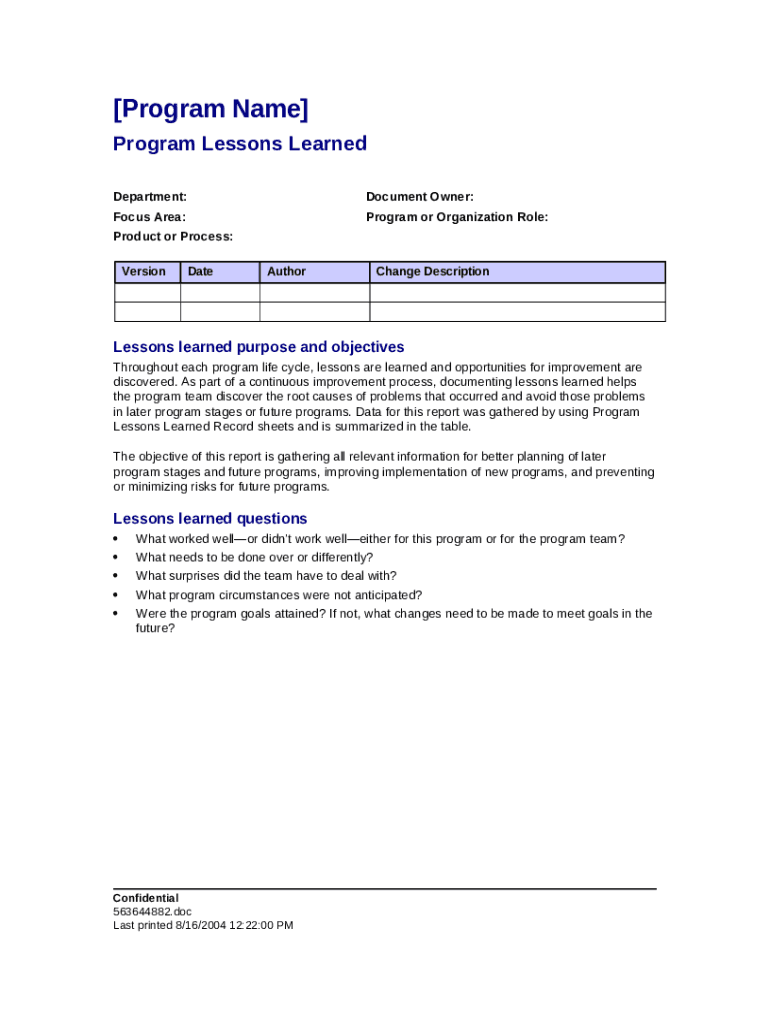 [Program Name]
Program Lessons Learned

Department:
Focus Area:
Product or Process:

Document Owner:
Program or Organization Role:

| Version | Date | Author | Change Description |
|---|---|---|---|
| | | | |
| | | | |

Lessons learned purpose and objectives

Throughout each program life cycle, lessons are learned and opportunities for improvement are discovered. As part of a continuous improvement process, documenting lessons learned helps the program team discover the root causes of problems that occurred and avoid those problems in later program stages or future programs. Data for this report was gathered by using Program Lessons Learned Record sheets and is summarized in the table.

The objective of this report is gathering all relevant information for better planning of later program stages and future programs, improving implementation of new programs, and preventing or minimizing risks for future programs.

Lessons learned questions

• What worked well—or didn't work well—either for this program or for the program team?
• What needs to be done over or differently?
• What surprises did the team have to deal with?
• What program circumstances were not anticipated?
• Were the program goals attained? If not, what changes need to be made to meet goals in the future?

Confidential
563644882.doc
Last printed 8/16/2004 12:22:00 PM